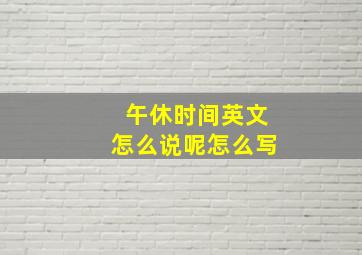 午休时间英文
怎么说呢怎么写